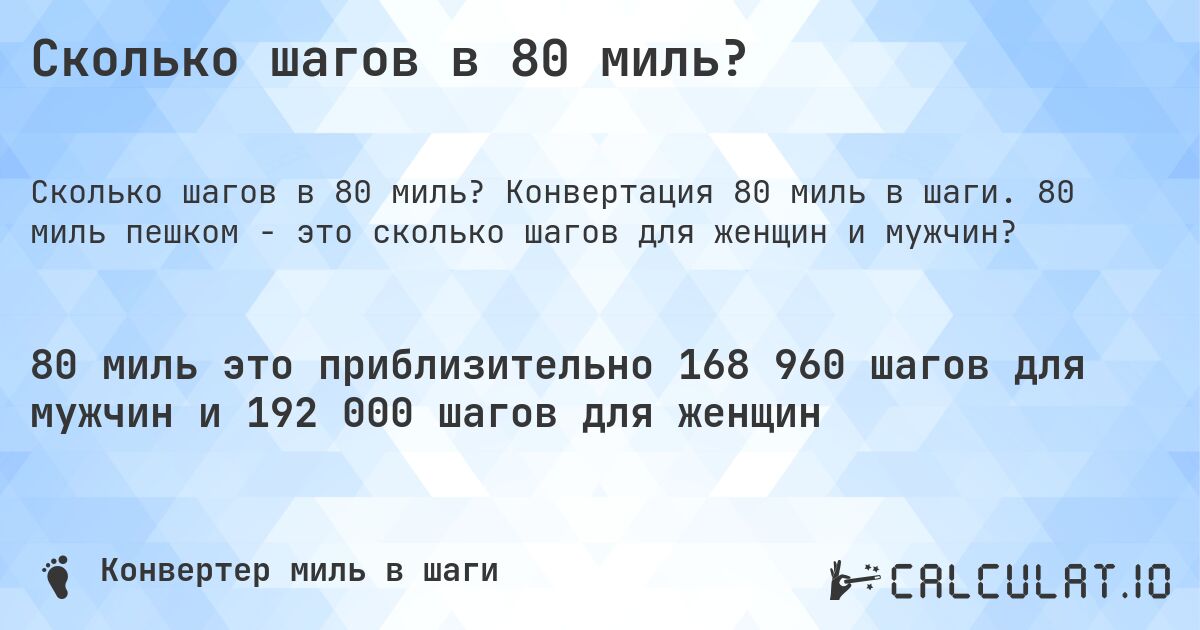 Сколько шагов в 80 миль?

Сколько шагов в 80 миль? Конвертация 80 миль в шаги. 80 миль пешком - это сколько шагов для женщин и мужчин?

80 миль это приблизительно 168 960 шагов для мужчин и 192 000 шагов для женщин

Конвертер миль в шаги

CALCULAT.IO